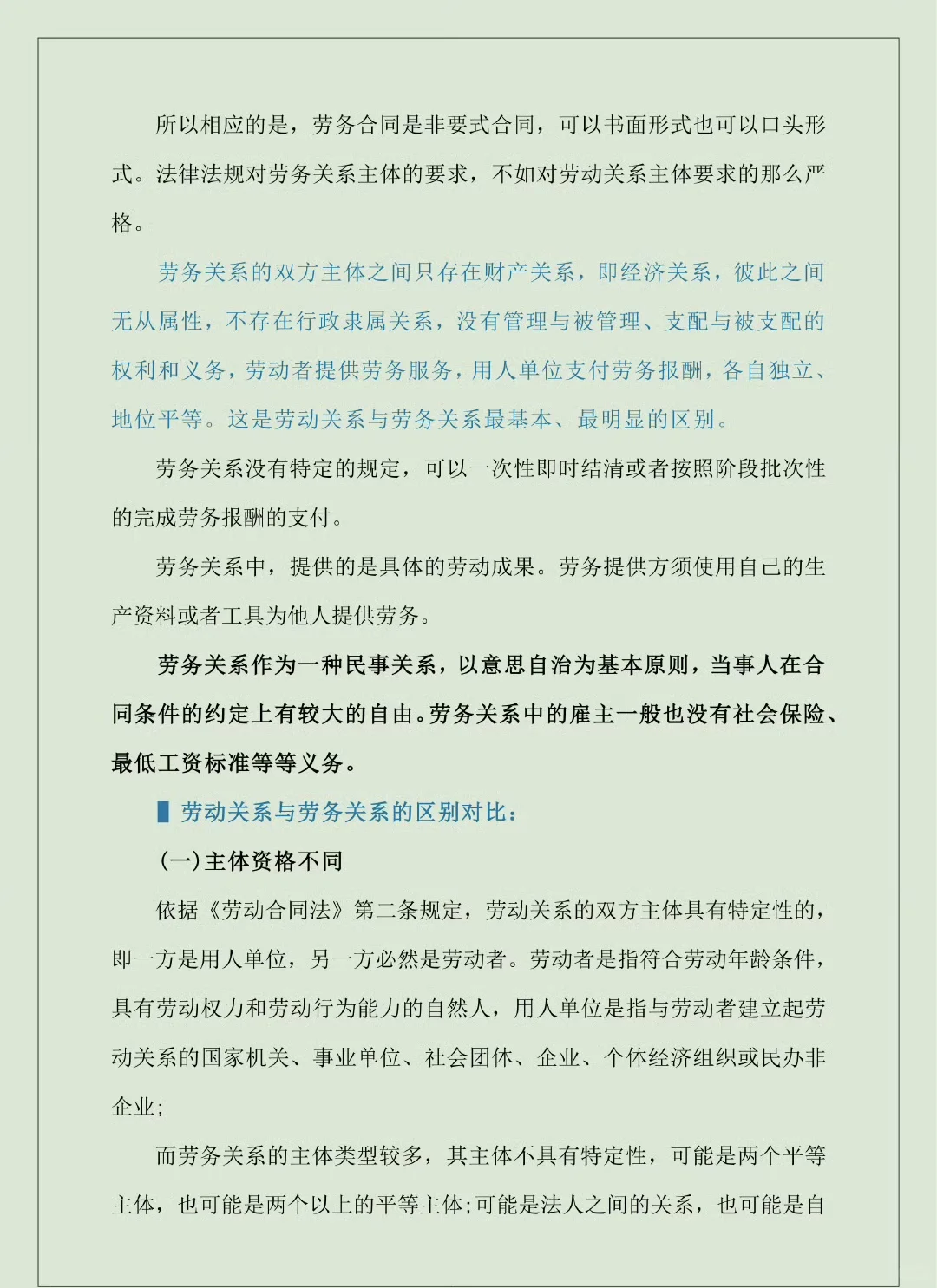 所以相应的是，劳务合同是非要式合同，可以书面形式也可以口头形式。法律法规对劳务关系主体的要求，不如对劳动关系主体要求的那么严格。

劳务关系的双方主体之间只存在财产关系，即经济关系，彼此之间无从属性，不存在行政隶属关系，没有管理与被管理、支配与被支配的权利和义务，劳动者提供劳务服务，用人单位支付劳务报酬，各自独立、地位平等。这是劳动关系与劳务关系最基本、最明显的区别。

劳务关系没有特定的规定，可以一次性即时结清或者按照阶段批次性的完成劳务报酬的支付。

劳务关系中，提供的是具体的劳动成果。劳务提供方须使用自己的生产资料或者工具为他人提供劳务。

劳务关系作为一种民事关系，以意思自治为基本原则，当事人在合同条件的约定上有较大的自由。劳务关系中的雇主一般也没有社会保险、最低工资标准等等义务。

劳动关系与劳务关系的区别对比：

(一)主体资格不同

依据《劳动合同法》第二条规定，劳动关系的双方主体具有特定性的，即一方是用人单位，另一方必然是劳动者。劳动者是指符合劳动年龄条件，具有劳动权力和劳动行为能力的自然人，用人单位是指与劳动者建立起劳动关系的国家机关、事业单位、社会团体、企业、个体经济组织或民办非企业；

而劳务关系的主体类型较多，其主体不具有特定性，可能是两个平等主体，也可能是两个以上的平等主体；可能是法人之间的关系，也可能是自